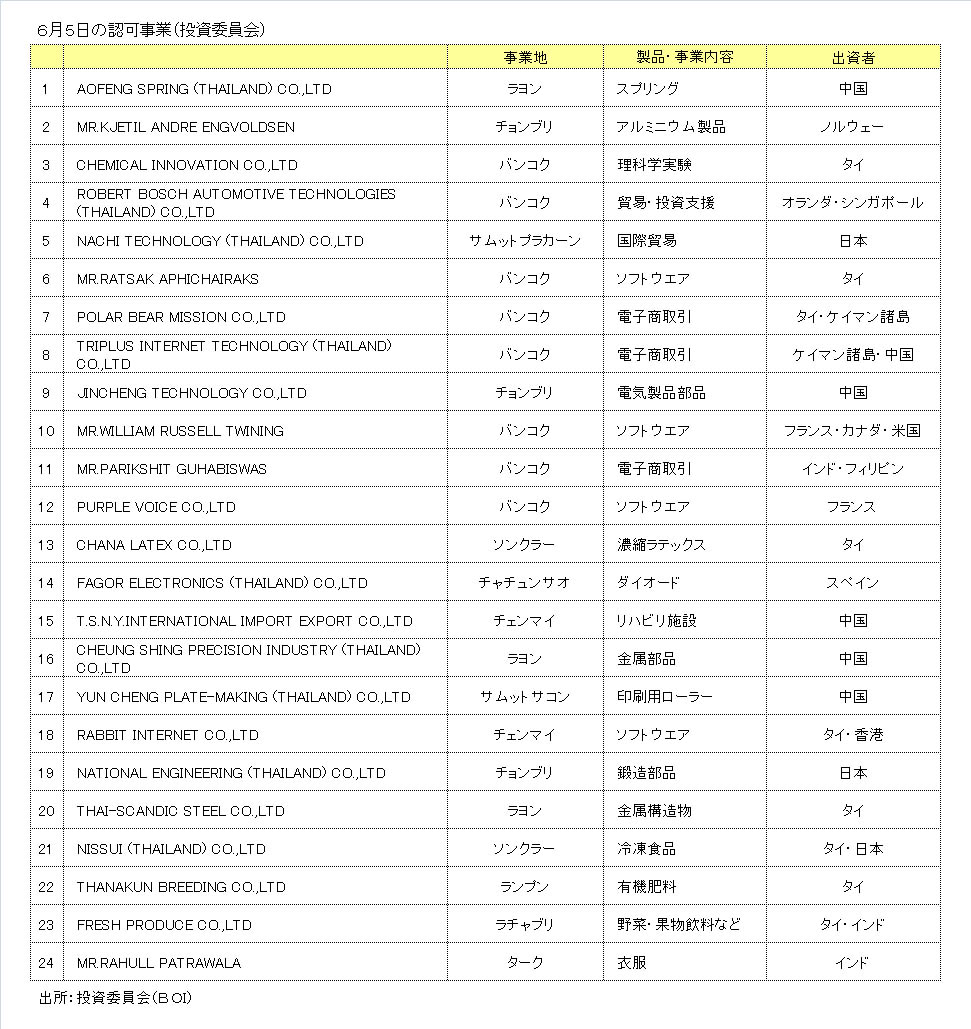 6月5日の認可事業(投資委員会)

|  |  | 事業地 | 製品・事業内容 | 出資者 |
|---|---|---|---|---|
| 1 | AOFENG SPRING (THAILAND) CO.,LTD | ラヨン | スプリング | 中国 |
| 2 | MR.KJETIL ANDRE ENGVOLDSEN | チョンブリ | アルミニウム製品 | ノルウェー |
| 3 | CHEMICAL INNOVATION CO.,LTD | バンコク | 理科学実験 | タイ |
| 4 | ROBERT BOSCH AUTOMOTIVE TECHNOLOGIES (THAILAND) CO.,LTD | バンコク | 貿易・投資支援 | オランダ・シンガポール |
| 5 | NACHI TECHNOLOGY (THAILAND) CO.,LTD | サムットプラカーン | 国際貿易 | 日本 |
| 6 | MR.RATSAK APHICHAIRAKS | バンコク | ソフトウエア | タイ |
| 7 | POLAR BEAR MISSION CO.,LTD | バンコク | 電子商取引 | タイ・ケイマン諸島 |
| 8 | TRIPLUS INTERNET TECHNOLOGY (THAILAND) CO.,LTD | バンコク | 電子商取引 | ケイマン諸島・中国 |
| 9 | JINCHENG TECHNOLOGY CO.,LTD | チョンブリ | 電気製品部品 | 中国 |
| 10 | MR.WILLIAM RUSSELL TWINING | バンコク | ソフトウエア | フランス・カナダ・米国 |
| 11 | MR.PARIKSHIT GUHABISWAS | バンコク | 電子商取引 | インド・フィリピン |
| 12 | PURPLE VOICE CO.,LTD | バンコク | ソフトウエア | フランス |
| 13 | CHANA LATEX CO.,LTD | ソンクラー | 濃縮ラテックス | タイ |
| 14 | FAGOR ELECTRONICS (THAILAND) CO.,LTD | チャチュンサオ | ダイオード | スペイン |
| 15 | T.S.N.Y.INTERNATIONAL IMPORT EXPORT CO.,LTD | チェンマイ | リハビリ施設 | 中国 |
| 16 | CHEUNG SHING PRECISION INDUSTRY (THAILAND) CO.,LTD | ラヨン | 金属部品 | 中国 |
| 17 | YUN CHENG PLATE-MAKING (THAILAND) CO.,LTD | サムットサコン | 印刷用ローラー | 中国 |
| 18 | RABBIT INTERNET CO.,LTD | チェンマイ | ソフトウエア | タイ・香港 |
| 19 | NATIONAL ENGINEERING (THAILAND) CO.,LTD | チョンブリ | 鍛造部品 | 日本 |
| 20 | THAI-SCANDIC STEEL CO.,LTD | ラヨン | 金属構造物 | タイ |
| 21 | NISSUI (THAILAND) CO.,LTD | ソンクラー | 冷凍食品 | タイ・日本 |
| 22 | THANAKUN BREEDING CO.,LTD | ランプン | 有機肥料 | タイ |
| 23 | FRESH PRODUCE CO.,LTD | ラチャブリ | 野菜・果物飲料など | タイ・インド |
| 24 | MR.RAHULL PATRAWALA | ターク | 衣服 | インド |

出所:投資委員会(BOI)